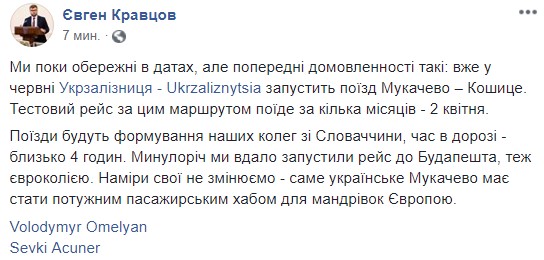 Євген Кравцов
7 мин. ·

Ми поки обережні в датах, але попередні домовленності такі: вже у червні Укрзалізниця - Ukrzaliznytsia запустить поїзд Мукачево – Кошице. Тестовий рейс за цим маршрутом поїде за кілька місяців - 2 квітня.

Поїзди будуть формування наших колег зі Словаччини, час в дорозі - близько 4 годин. Минулоріч ми вдало запустили рейс до Будапешта, теж євроколією. Наміри свої не змінюємо - саме українське Мукачево має стати потужним пасажирським хабом для мандрівок Європою.

Volodymyr Omelyan
Sevki Acuner